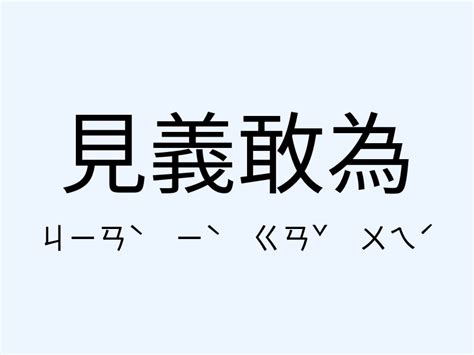 見義敢為

ㄐㄧㄢˋ ㄧˋ ㄍㄢˇ ㄨㄟˊ